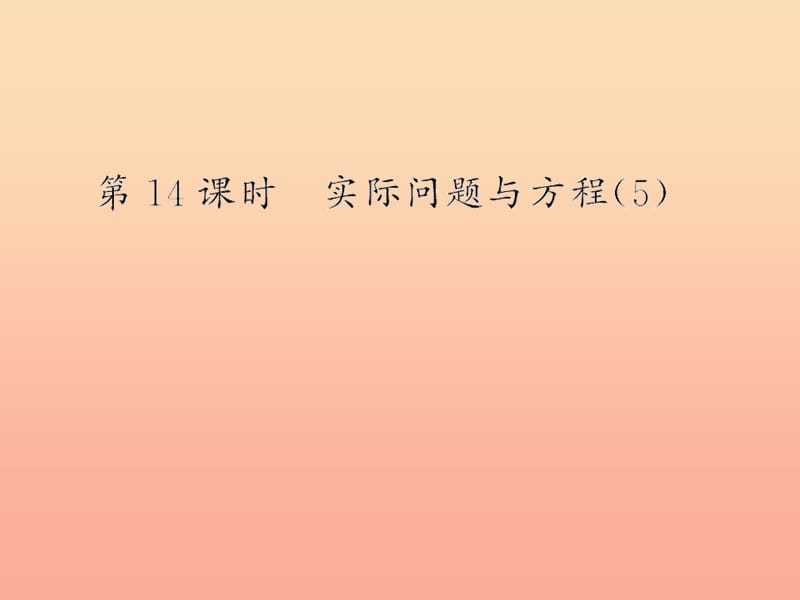 第 14 课时　实际问题与方程(5)